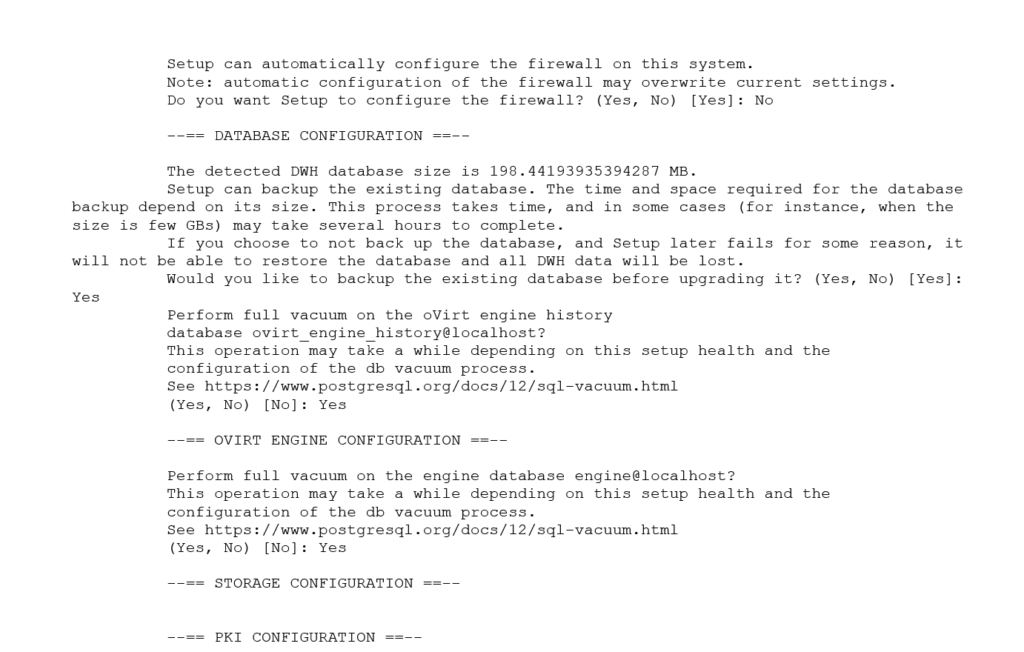 Setup can automatically configure the firewall on this system.
Note: automatic configuration of the firewall may overwrite current settings.
Do you want Setup to configure the firewall? (Yes, No) [Yes]: No

--== DATABASE CONFIGURATION ==--

The detected DWH database size is 198.44193935394287 MB.
Setup can backup the existing database. The time and space required for the database backup depend on its size. This process takes time, and in some cases (for instance, when the size is few GBs) may take several hours to complete.
If you choose to not back up the database, and Setup later fails for some reason, it will not be able to restore the database and all DWH data will be lost.
Would you like to backup the existing database before upgrading it? (Yes, No) [Yes]: Yes
Perform full vacuum on the oVirt engine history
database ovirt_engine_history@localhost?
This operation may take a while depending on this setup health and the
configuration of the db vacuum process.
See https://www.postgresql.org/docs/12/sql-vacuum.html
(Yes, No) [No]: Yes

--== OVIRT ENGINE CONFIGURATION ==--

Perform full vacuum on the engine database engine@localhost?
This operation may take a while depending on this setup health and the
configuration of the db vacuum process.
See https://www.postgresql.org/docs/12/sql-vacuum.html
(Yes, No) [No]: Yes

--== STORAGE CONFIGURATION ==--

--== PKI CONFIGURATION ==--